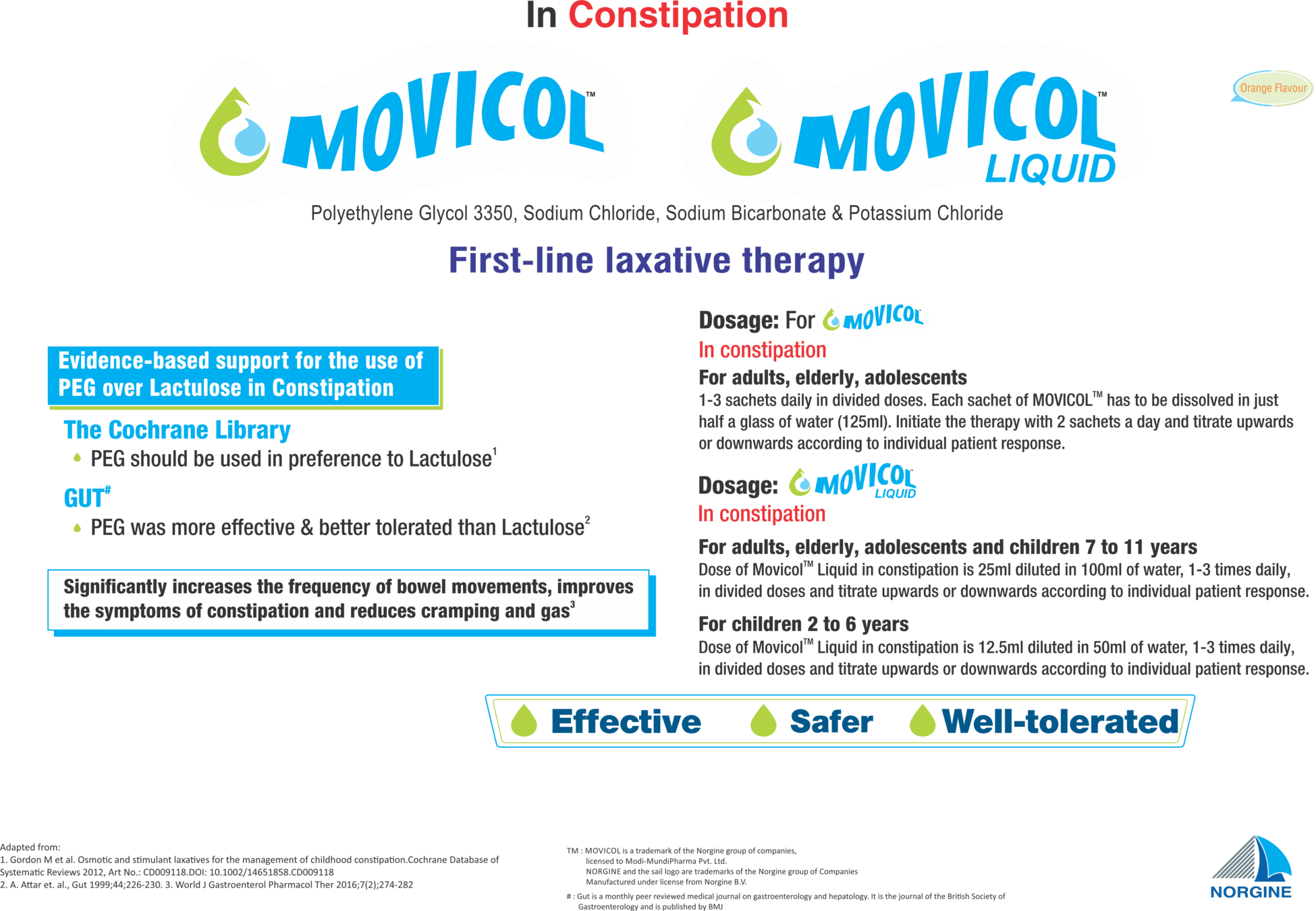 In Constipation

MOVICOL™

MOVICOL™ LIQUID

Orange Flavour

Polyethylene Glycol 3350, Sodium Chloride, Sodium Bicarbonate & Potassium Chloride

First-line laxative therapy

Evidence-based support for the use of PEG over Lactulose in Constipation

The Cochrane Library

• PEG should be used in preference to Lactulose$^{1}$

GUT$^{\#}$

• PEG was more effective & better tolerated than Lactulose$^{2}$

Significantly increases the frequency of bowel movements, improves the symptoms of constipation and reduces cramping and gas$^{3}$

Dosage: For MOVICOL

In constipation

For adults, elderly, adolescents

1-3 sachets daily in divided doses. Each sachet of MOVICOL™ has to be dissolved in just half a glass of water (125ml). Initiate the therapy with 2 sachets a day and titrate upwards or downwards according to individual patient response.

Dosage: MOVICOL LIQUID

In constipation

For adults, elderly, adolescents and children 7 to 11 years

Dose of Movicol™ Liquid in constipation is 25ml diluted in 100ml of water, 1-3 times daily, in divided doses and titrate upwards or downwards according to individual patient response.

For children 2 to 6 years

Dose of Movicol™ Liquid in constipation is 12.5ml diluted in 50ml of water, 1-3 times daily, in divided doses and titrate upwards or downwards according to individual patient response.

Effective Safer Well-tolerated

Adapted from:
1. Gordon M et al. Osmotic and stimulant laxatives for the management of childhood constipation.Cochrane Database of Systematic Reviews 2012, Art No.: CD009118.DOI: 10.1002/14651858.CD009118
2. A. Attar et. al., Gut 1999;44;226-230. 3. World J Gastroenterol Pharmacol Ther 2016;7(2);274-282

TM : MOVICOL is a trademark of the Norgine group of companies,
licensed to Modi-MundiPharma Pvt. Ltd.
NORGINE and the sail logo are trademarks of the Norgine group of Companies
Manufactured under license from Norgine B.V.

# : Gut is a monthly peer reviewed medical journal on gastroenterology and hepatology. It is the journal of the British Society of Gastroenterology and is published by BMJ

NORGINE